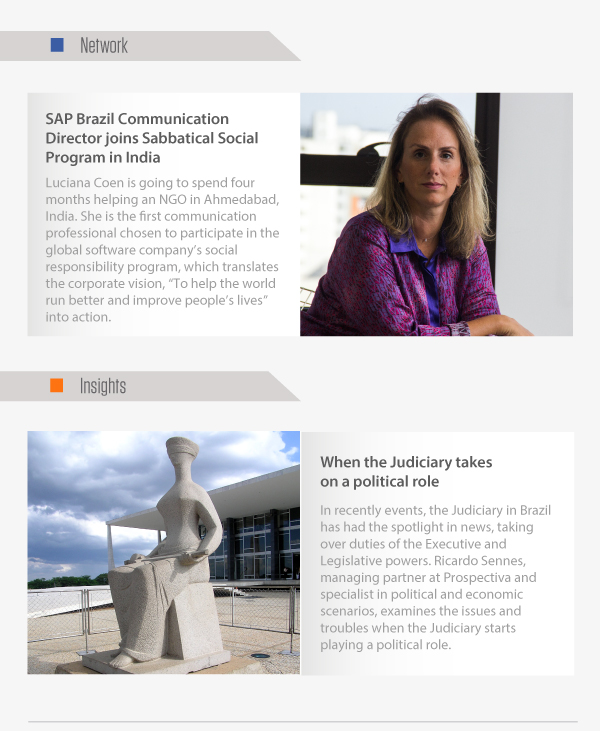 Network

SAP Brazil Communication Director joins Sabbatical Social Program in India

Luciana Coen is going to spend four months helping an NGO in Ahmedabad, India. She is the first communication professional chosen to participate in the global software company's social responsibility program, which translates the corporate vision, "To help the world run better and improve people's lives" into action.

Insights

When the Judiciary takes on a political role

In recently events, the Judiciary in Brazil has had the spotlight in news, taking over duties of the Executive and Legislative powers. Ricardo Sennes, managing partner at Prospectiva and specialist in political and economic scenarios, examines the issues and troubles when the Judiciary starts playing a political role.